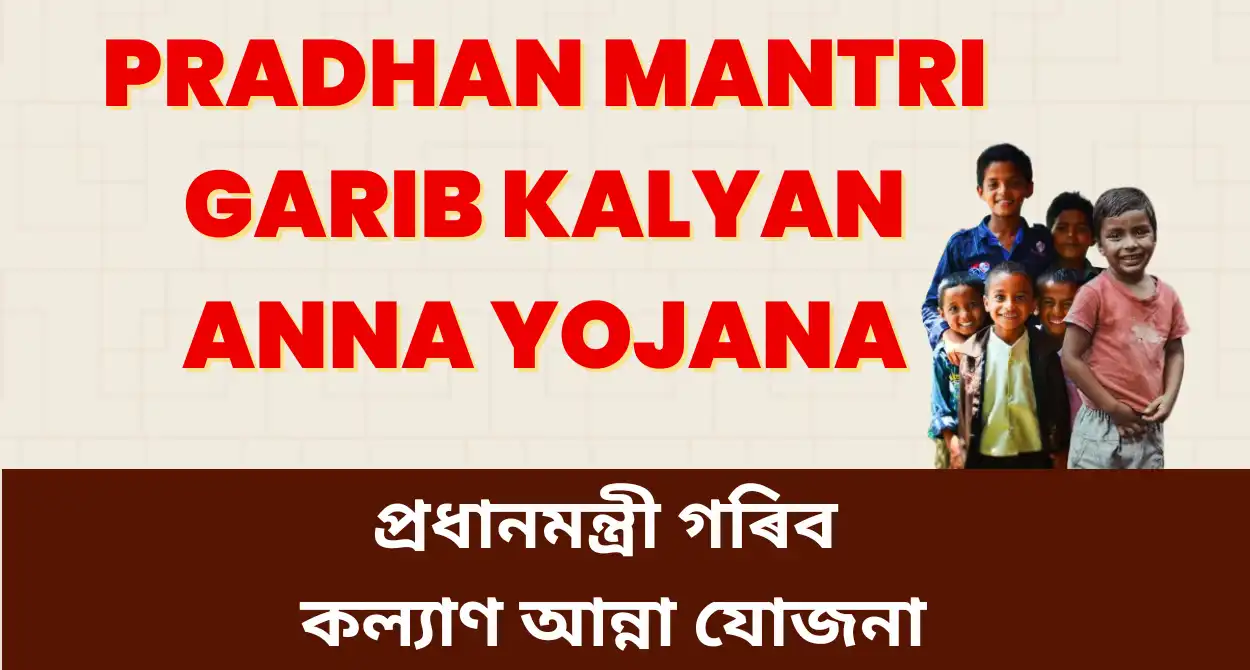 PRADHAN MANTRI GARIB KALYAN ANNA YOJANA

প্ৰধানমন্ত্ৰী গৰিব কল্যাণ আন্না যোজনা